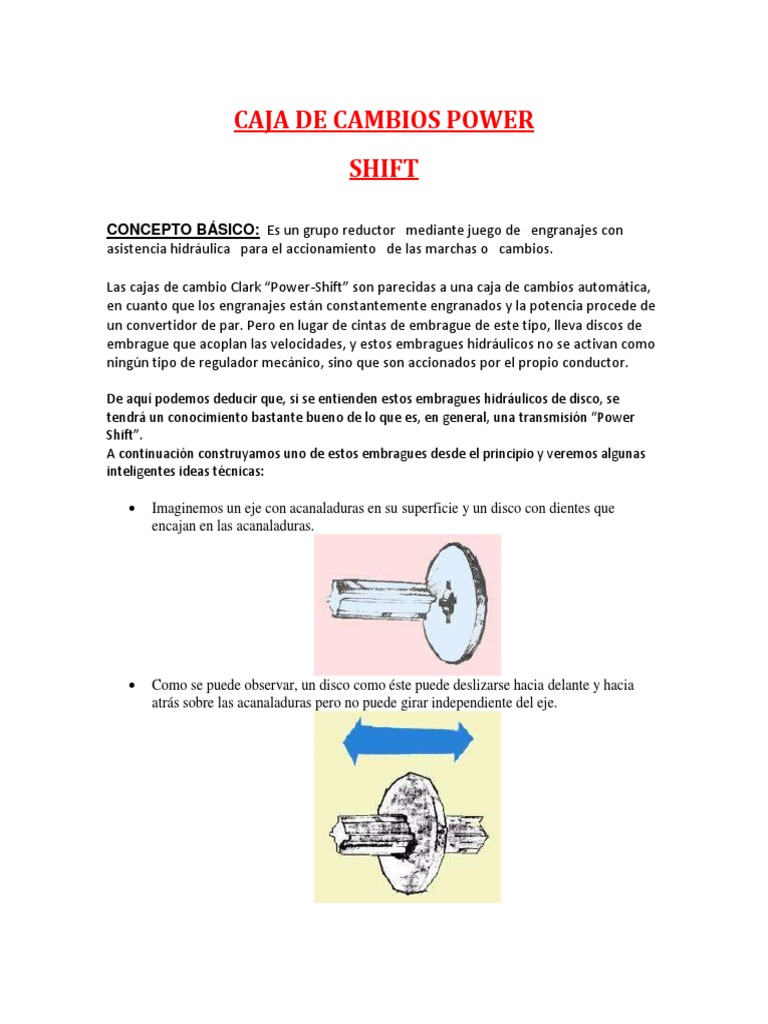 CAJA DE CAMBIOS POWER

SHIFT

CONCEPTO BÁSICO: Es un grupo reductor mediante juego de engranajes con asistencia hidráulica para el accionamiento de las marchas o cambios.

Las cajas de cambio Clark "Power-Shift" son parecidas a una caja de cambios automática, en cuanto que los engranajes están constantemente engranados y la potencia procede de un convertidor de par. Pero en lugar de cintas de embrague de este tipo, lleva discos de embrague que acoplan las velocidades, y estos embragues hidráulicos no se activan como ningún tipo de regulador mecánico, sino que son accionados por el propio conductor.

De aquí podemos deducir que, si se entienden estos embragues hidráulicos de disco, se tendrá un conocimiento bastante bueno de lo que es, en general, una transmisión "Power Shift".
A continuación construyamos uno de estos embragues desde el principio y veremos algunas inteligentes ideas técnicas:

• Imaginemos un eje con acanaladuras en su superficie y un disco con dientes que encajan en las acanaladuras.

• Como se puede observar, un disco como éste puede deslizarse hacia delante y hacia atrás sobre las acanaladuras pero no puede girar independiente del eje.